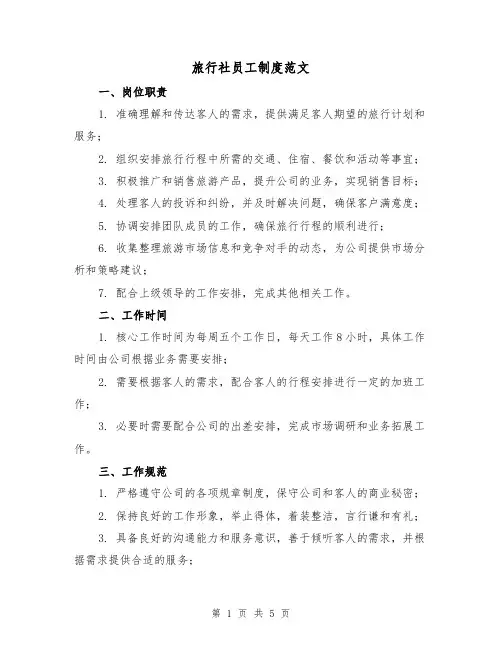 旅行社员工制度范文

一、岗位职责

1. 准确理解和传达客人的需求，提供满足客人期望的旅行计划和服务；

2. 组织安排旅行行程中所需的交通、住宿、餐饮和活动等事宜；

3. 积极推广和销售旅游产品，提升公司的业务，实现销售目标；

4. 处理客人的投诉和纠纷，并及时解决问题，确保客户满意度；

5. 协调安排团队成员的工作，确保旅行行程的顺利进行；

6. 收集整理旅游市场信息和竞争对手的动态，为公司提供市场分析和策略建议；

7. 配合上级领导的工作安排，完成其他相关工作。

二、工作时间

1. 核心工作时间为每周五个工作日，每天工作 8 小时，具体工作时间由公司根据业务需要安排；

2. 需要根据客人的需求，配合客人的行程安排进行一定的加班工作；

3. 必要时需要配合公司的出差安排，完成市场调研和业务拓展工作。

三、工作规范

1. 严格遵守公司的各项规章制度，保守公司和客人的商业秘密；

2. 保持良好的工作形象，举止得体，着装整洁，言行谦和有礼；

3. 具备良好的沟通能力和服务意识，善于倾听客人的需求，并根据需求提供合适的服务；

第 1 页 共 5 页